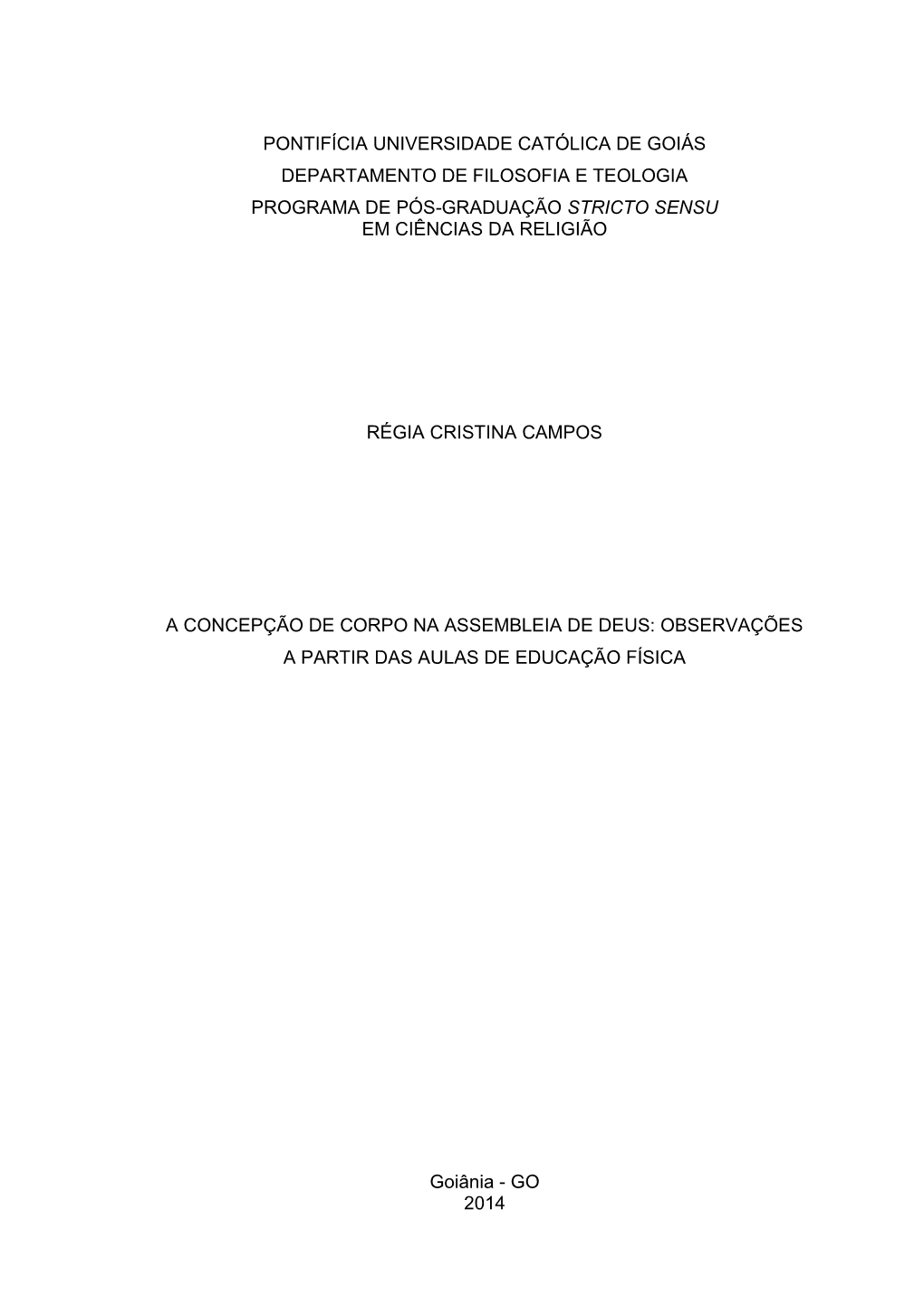 PONTIFÍCIA UNIVERSIDADE CATÓLICA DE GOIÁS

DEPARTAMENTO DE FILOSOFIA E TEOLOGIA

PROGRAMA DE PÓS-GRADUAÇÃO STRICTO SENSU
EM CIÊNCIAS DA RELIGIÃO

RÉGIA CRISTINA CAMPOS

A CONCEPÇÃO DE CORPO NA ASSEMBLEIA DE DEUS: OBSERVAÇÕES A PARTIR DAS AULAS DE EDUCAÇÃO FÍSICA

Goiânia - GO
2014